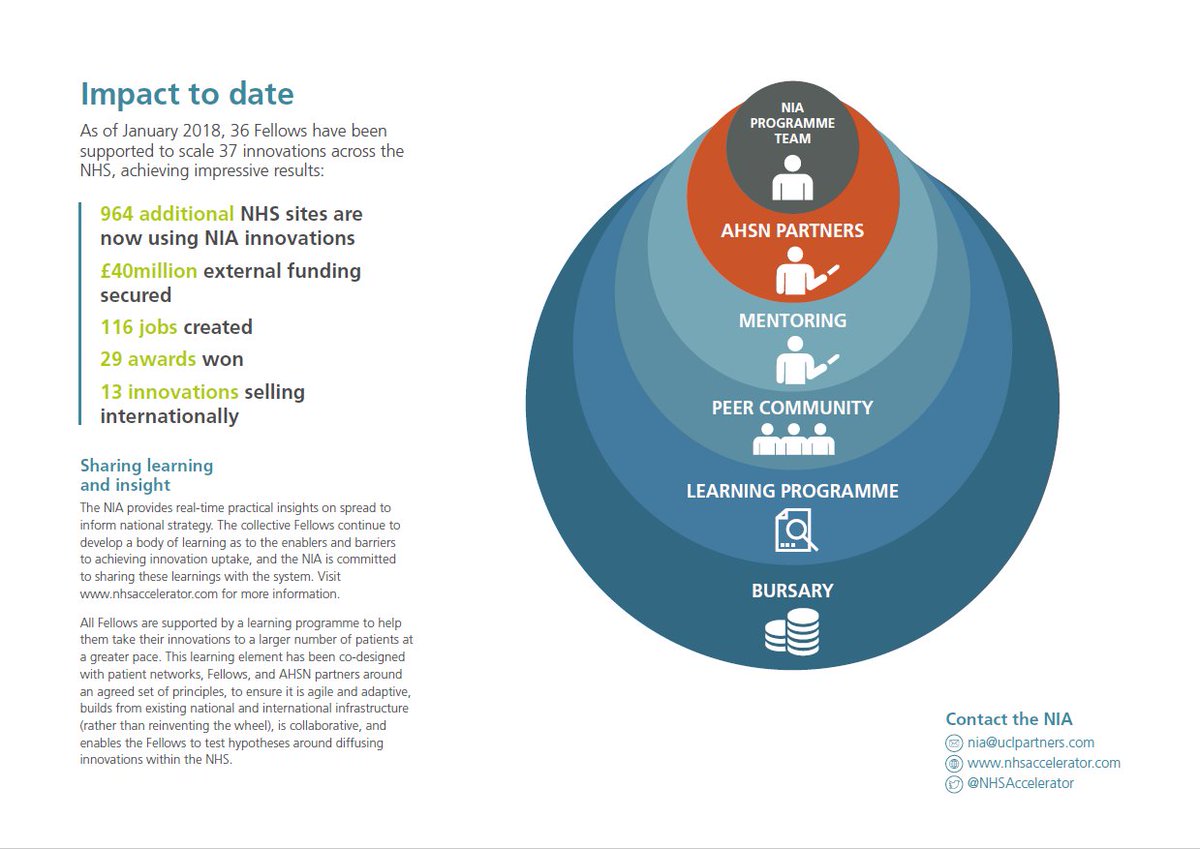 Impact to date

As of January 2018, 36 Fellows have been supported to scale 37 innovations across the NHS, achieving impressive results:

964 additional NHS sites are now using NIA innovations

£40million external funding secured

116 jobs created

29 awards won

13 innovations selling internationally

Sharing learning and insight

The NIA provides real-time practical insights on spread to inform national strategy. The collective Fellows continue to develop a body of learning as to the enablers and barriers to achieving innovation uptake, and the NIA is committed to sharing these learnings with the system. Visit www.nhsaccelerator.com for more information.

All Fellows are supported by a learning programme to help them take their innovations to a larger number of patients at a greater pace. This learning element has been co-designed with patient networks, Fellows, and AHSN partners around an agreed set of principles, to ensure it is agile and adaptive, builds from existing national and international infrastructure (rather than reinventing the wheel), is collaborative, and enables the Fellows to test hypotheses around diffusing innovations within the NHS.

NIA PROGRAMME TEAM

AHSN PARTNERS

MENTORING

PEER COMMUNITY

LEARNING PROGRAMME

BURSARY

Contact the NIA

nia@uclpartners.com

www.nhsaccelerator.com

@NHSAccelerator